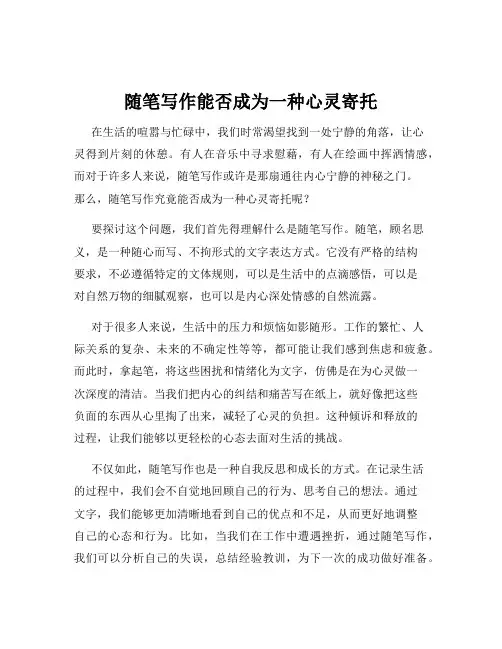 随笔写作能否成为一种心灵寄托

在生活的喧嚣与忙碌中，我们时常渴望找到一处宁静的角落，让心灵得到片刻的休憩。有人在音乐中寻求慰藉，有人在绘画中挥洒情感，而对于许多人来说，随笔写作或许是那扇通往内心宁静的神秘之门。那么，随笔写作究竟能否成为一种心灵寄托呢？

要探讨这个问题，我们首先得理解什么是随笔写作。随笔，顾名思义，是一种随心而写、不拘形式的文字表达方式。它没有严格的结构要求，不必遵循特定的文体规则，可以是生活中的点滴感悟，可以是对自然万物的细腻观察，也可以是内心深处情感的自然流露。

对于很多人来说，生活中的压力和烦恼如影随形。工作的繁忙、人际关系的复杂、未来的不确定性等等，都可能让我们感到焦虑和疲惫。而此时，拿起笔，将这些困扰和情绪化为文字，仿佛是在为心灵做一次深度的清洁。当我们把内心的纠结和痛苦写在纸上，就好像把这些负面的东西从心里掏了出来，减轻了心灵的负担。这种倾诉和释放的过程，让我们能够以更轻松的心态去面对生活的挑战。

不仅如此，随笔写作也是一种自我反思和成长的方式。在记录生活的过程中，我们会不自觉地回顾自己的行为、思考自己的想法。通过文字，我们能够更加清晰地看到自己的优点和不足，从而更好地调整自己的心态和行为。比如，当我们在工作中遭遇挫折，通过随笔写作，我们可以分析自己的失误，总结经验教训，为下一次的成功做好准备。